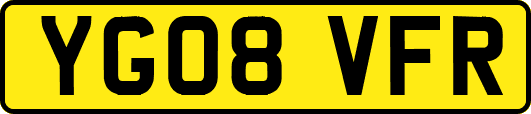 YG08 VFR